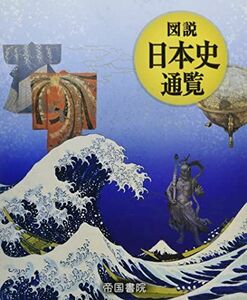 図説
日本史
通覧

帝国書院